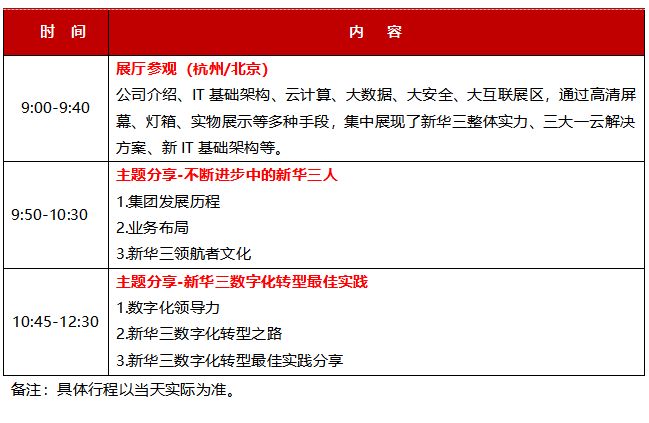 | 时 间 | 内 容 |
|---|---|
| 9:00-9:40 | 展厅参观（杭州/北京） 公司介绍、IT基础架构、云计算、大数据、大安全、大互联展区，通过高清屏幕、灯箱、实物展示等多种手段，集中展现了新华三整体实力、三大一云解决方案、新IT基础架构等。 |
| 9:50-10:30 | 主题分享-不断进步中的新华三人 1.集团发展历程 2.业务布局 3.新华三领航者文化 |
| 10:45-12:30 | 主题分享-新华三数字化转型最佳实践 1.数字化领导力 2.新华三数字化转型之路 3.新华三数字化转型最佳实践分享 |

备注：具体行程以当天实际为准。